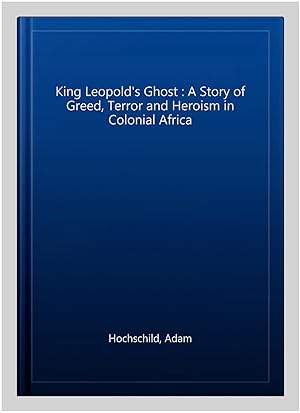 King Leopold's Ghost : A Story of Greed, Terror and Heroism in Colonial Africa

Hochschild, Adam